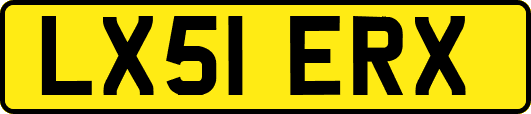 LX51 ERX